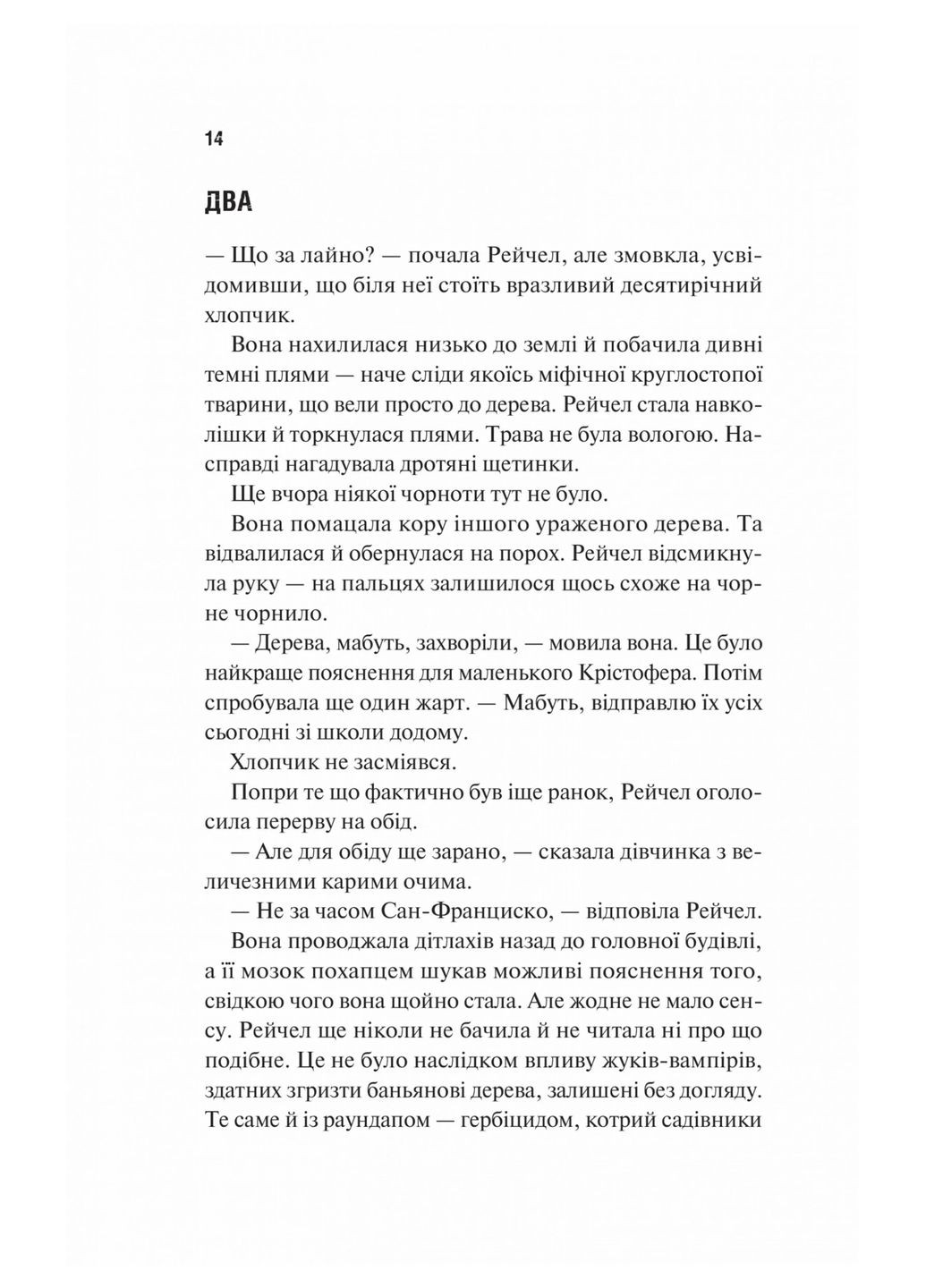 14

ДВА

— Що за лайно? — почала Рейчел, але змовкла, усвідомивши, що біля неї стоїть вразливий десятирічний хлопчик.

Вона нахилилася низько до землі й побачила дивні темні плями — наче сліди якоїсь міфічної круглостопої тварини, що вели просто до дерева. Рейчел стала навколішки й торкнулася плями. Трава не була вологою. Насправді нагадувала дротяні щетинки.

Ще вчора ніякої чорноти тут не було.

Вона помацала кору іншого ураженого дерева. Та відвалилася й обернулася на порох. Рейчел відсмикнула руку — на пальцях залишилося щось схоже на чорне чорнило.

— Дерева, мабуть, захворіли, — мовила вона. Це було найкраще пояснення для маленького Крістофера. Потім спробувала ще один жарт. — Мабуть, відправлю їх усіх сьогодні зі школи додому.

Хлопчик не засміявся.

Попри те що фактично був іще ранок, Рейчел оголосила перерву на обід.

— Але для обіду ще зарано, — сказала дівчинка з величезними карими очима.

— Не за часом Сан-Франциско, — відповіла Рейчел.

Вона проводжала дітлахів назад до головної будівлі, а її мозок похапцем шукав можливі пояснення того, свідкою чого вона щойно стала. Але жодне не мало сенсу. Рейчел ще ніколи не бачила й не читала ні про що подібне. Це не було наслідком впливу жуків-вампірів, здатних згризти баньянові дерева, залишені без догляду. Те саме й із раундапом — гербіцидом, котрий садівники